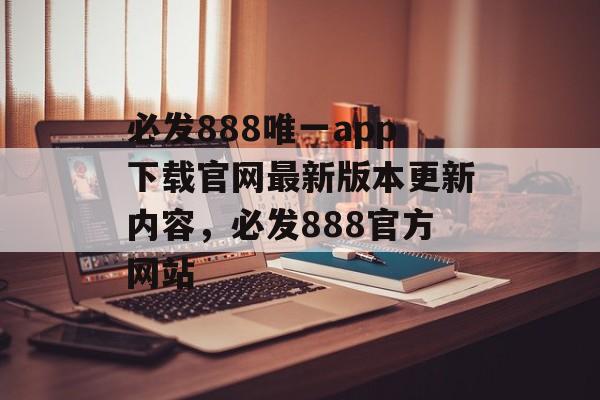 必发888唯一app下载官网最新版本更新内容，必发888官方网站